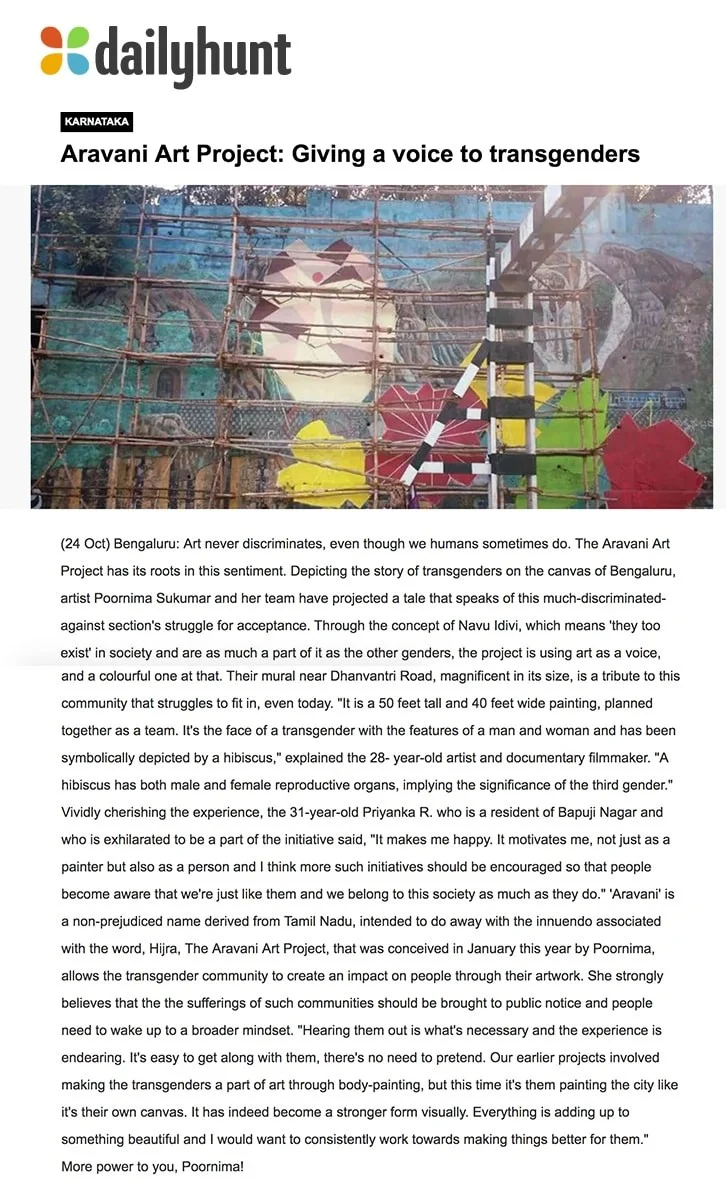 dailyhunt

KARNATAKA

Aravani Art Project: Giving a voice to transgenders

(24 Oct) Bengaluru: Art never discriminates, even though we humans sometimes do. The Aravani Art Project has its roots in this sentiment. Depicting the story of transgenders on the canvas of Bengaluru, artist Poornima Sukumar and her team have projected a tale that speaks of this much-discriminated-against section's struggle for acceptance. Through the concept of Navu Idivi, which means 'they too exist' in society and are as much a part of it as the other genders, the project is using art as a voice, and a colourful one at that. Their mural near Dhanvantri Road, magnificent in its size, is a tribute to this community that struggles to fit in, even today. "It is a 50 feet tall and 40 feet wide painting, planned together as a team. It's the face of a transgender with the features of a man and woman and has been symbolically depicted by a hibiscus," explained the 28- year-old artist and documentary filmmaker. "A hibiscus has both male and female reproductive organs, implying the significance of the third gender." Vividly cherishing the experience, the 31-year-old Priyanka R. who is a resident of Bapuji Nagar and who is exhilarated to be a part of the initiative said, "It makes me happy. It motivates me, not just as a painter but also as a person and I think more such initiatives should be encouraged so that people become aware that we're just like them and we belong to this society as much as they do." 'Aravani' is a non-prejudiced name derived from Tamil Nadu, intended to do away with the innuendo associated with the word, Hijra, The Aravani Art Project, that was conceived in January this year by Poornima, allows the transgender community to create an impact on people through their artwork. She strongly believes that the the sufferings of such communities should be brought to public notice and people need to wake up to a broader mindset. "Hearing them out is what's necessary and the experience is endearing. It's easy to get along with them, there's no need to pretend. Our earlier projects involved making the transgenders a part of art through body-painting, but this time it's them painting the city like it's their own canvas. It has indeed become a stronger form visually. Everything is adding up to something beautiful and I would want to consistently work towards making things better for them." More power to you, Poornima!